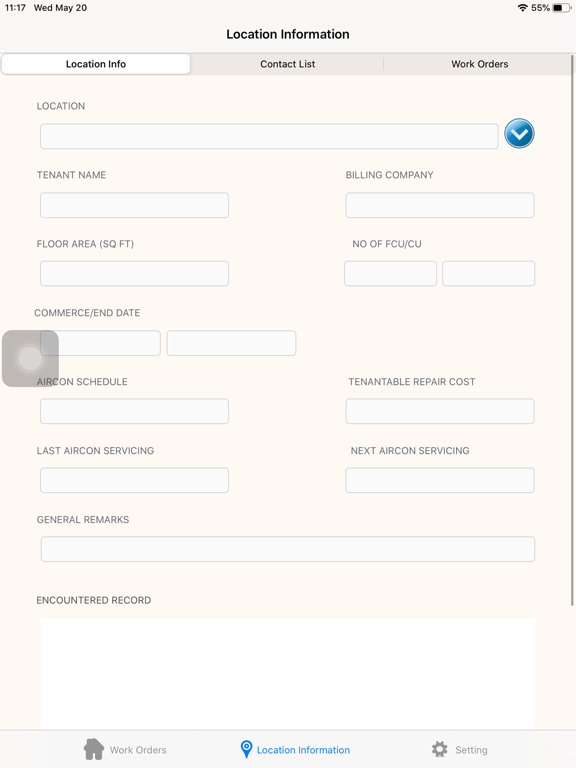 11:17 Wed May 20

55%

Location Information

Location Info

Contact List

Work Orders

LOCATION

TENANT NAME

BILLING COMPANY

FLOOR AREA (SQ FT)

NO OF FCU/CU

COMMERCE/END DATE

AIRCON SCHEDULE

TENANTABLE REPAIR COST

LAST AIRCON SERVICING

NEXT AIRCON SERVICING

GENERAL REMARKS

ENCOUNTERED RECORD

Work Orders

Location Information

Setting